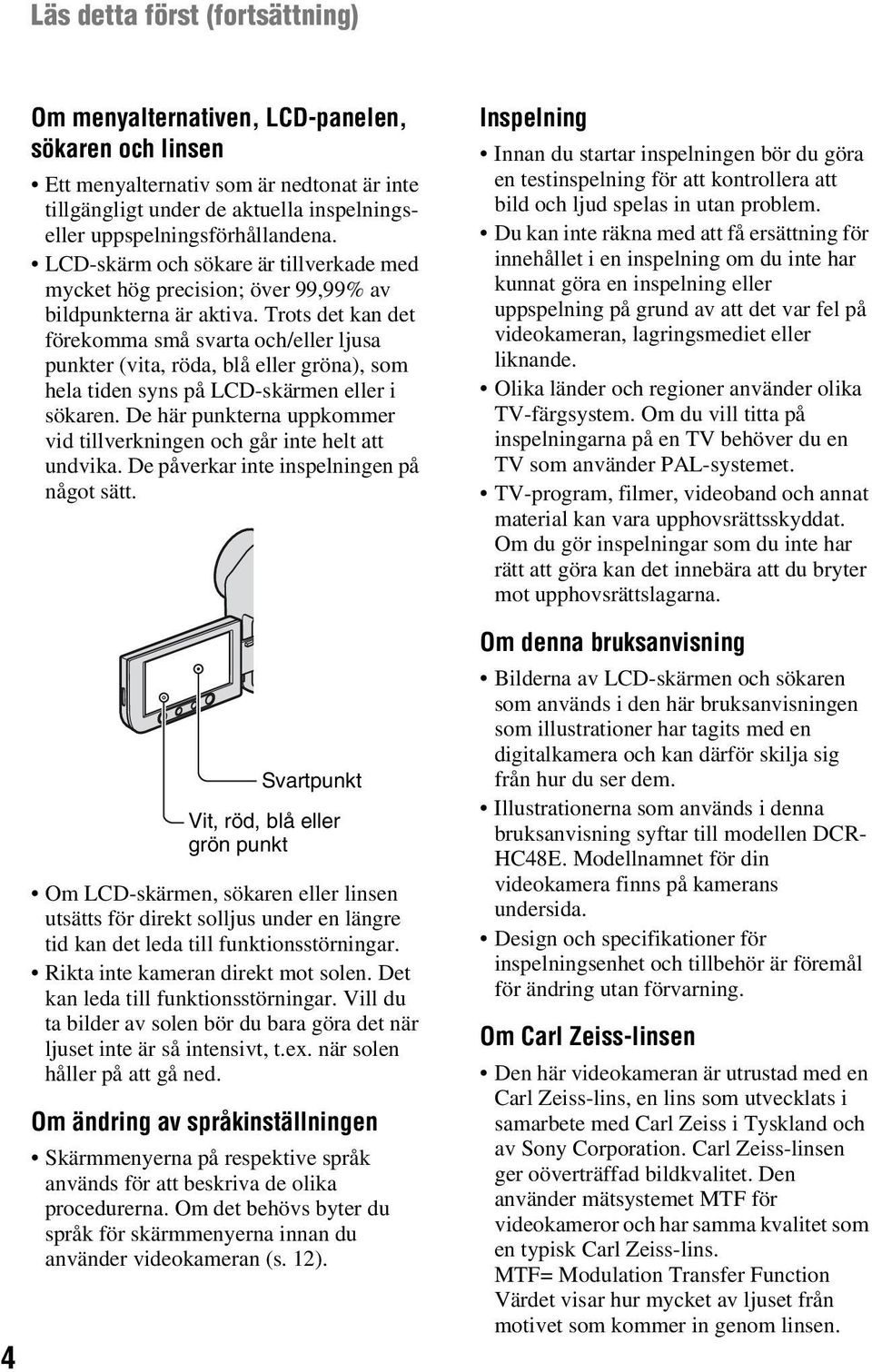 Läs detta först (fortsättning)

Om menyalternativen, LCD-panelen, sökaren och linsen

• Ett menyalternativ som är nedtonat är inte tillgängligt under de aktuella inspelnings- eller uppspelningsförhållandena.
• LCD-skärm och sökare är tillverkade med mycket hög precision; över 99,99% av bildpunkterna är aktiva. Trots det kan det förekomma små svarta och/eller ljusa punkter (vita, röda, blå eller gröna), som hela tiden syns på LCD-skärmen eller i sökaren. De här punkterna uppkommer vid tillverkningen och går inte helt att undvika. De påverkar inte inspelningen på något sätt.

Svartpunkt

Vit, röd, blå eller grön punkt

• Om LCD-skärmen, sökaren eller linsen utsätts för direkt solljus under en längre tid kan det leda till funktionsstörningar.
• Rikta inte kameran direkt mot solen. Det kan leda till funktionsstörningar. Vill du ta bilder av solen bör du bara göra det när ljuset inte är så intensivt, t.ex. när solen håller på att gå ned.

Om ändring av språkinställningen

• Skärmmenyerna på respektive språk används för att beskriva de olika procedurerna. Om det behövs byter du språk för skärmmenyerna innan du använder videokameran (s. 12).

Inspelning

• Innan du startar inspelningen bör du göra en testinspelning för att kontrollera att bild och ljud spelas in utan problem.
• Du kan inte räkna med att få ersättning för innehållet i en inspelning om du inte har kunnat göra en inspelning eller uppspelning på grund av att det var fel på videokameran, lagringsmediet eller liknande.
• Olika länder och regioner använder olika TV-färgsystem. Om du vill titta på inspelningarna på en TV behöver du en TV som använder PAL-systemet.
• TV-program, filmer, videoband och annat material kan vara upphovsrättsskyddat. Om du gör inspelningar som du inte har rätt att göra kan det innebära att du bryter mot upphovsrättslagarna.

Om denna bruksanvisning

• Bilderna av LCD-skärmen och sökaren som används i den här bruksanvisningen som illustrationer har tagits med en digitalkamera och kan därför skilja sig från hur du ser dem.
• Illustrationerna som används i denna bruksanvisning syftar till modellen DCR-HC48E. Modellnamnet för din videokamera finns på kamerans undersida.
• Design och specifikationer för inspelningsenhet och tillbehör är föremål för ändring utan förvarning.

Om Carl Zeiss-linsen

• Den här videokameran är utrustad med en Carl Zeiss-lins, en lins som utvecklats i samarbete med Carl Zeiss i Tyskland och av Sony Corporation. Carl Zeiss-linsen ger oöverträffad bildkvalitet. Den använder mätsystemet MTF för videokameror och har samma kvalitet som en typisk Carl Zeiss-lins.
MTF= Modulation Transfer Function
Värdet visar hur mycket av ljuset från motivet som kommer in genom linsen.

4